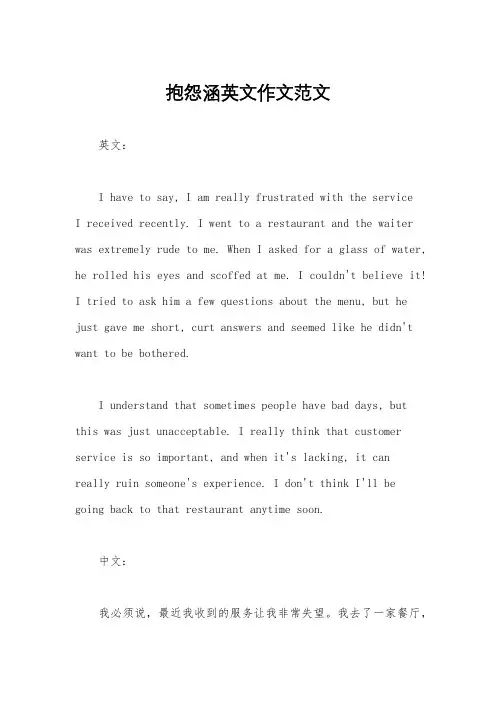 抱怨涵英文作文范文

英文：

I have to say, I am really frustrated with the service I received recently. I went to a restaurant and the waiter was extremely rude to me. When I asked for a glass of water, he rolled his eyes and scoffed at me. I couldn't believe it! I tried to ask him a few questions about the menu, but he just gave me short, curt answers and seemed like he didn't want to be bothered.

I understand that sometimes people have bad days, but this was just unacceptable. I really think that customer service is so important, and when it's lacking, it can really ruin someone's experience. I don't think I'll be going back to that restaurant anytime soon.

中文：

我必须说，最近我收到的服务让我非常失望。我去了一家餐厅，